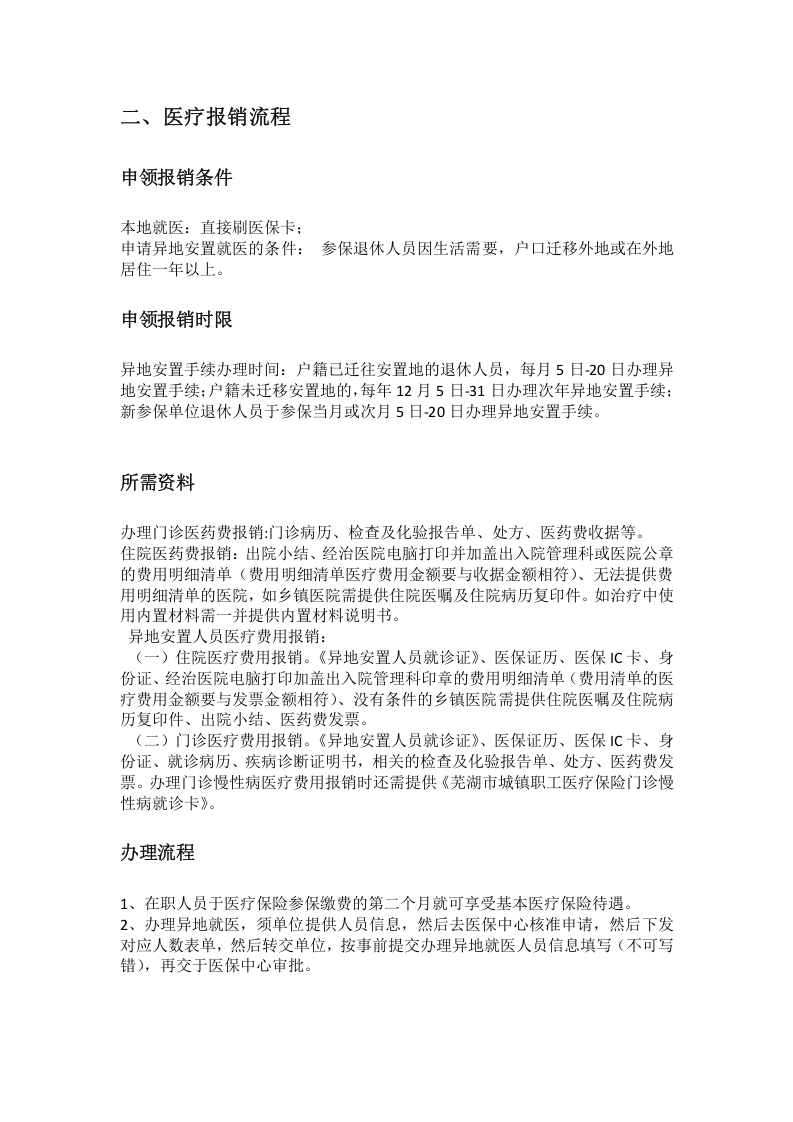 二、医疗报销流程

申领报销条件

本地就医：直接刷医保卡；
申请异地安置就医的条件： 参保退休人员因生活需要，户口迁移外地或在外地居住一年以上。

申领报销时限

异地安置手续办理时间：户籍已迁往安置地的退休人员，每月5日-20日办理异地安置手续;户籍未迁移安置地的,每年12月5日-31日办理次年异地安置手续;新参保单位退休人员于参保当月或次月5日-20日办理异地安置手续。

所需资料

办理门诊医药费报销:门诊病历、检查及化验报告单、处方、医药费收据等。
住院医药费报销：出院小结、经治医院电脑打印并加盖出入院管理科或医院公章的费用明细清单（费用明细清单医疗费用金额要与收据金额相符）、无法提供费用明细清单的医院，如乡镇医院需提供住院医嘱及住院病历复印件。如治疗中使用内置材料需一并提供内置材料说明书。
异地安置人员医疗费用报销：
（一）住院医疗费用报销。《异地安置人员就诊证》、医保证历、医保IC卡、身份证、经治医院电脑打印加盖出入院管理科印章的费用明细清单（费用清单的医疗费用金额要与发票金额相符）、没有条件的乡镇医院需提供住院医嘱及住院病历复印件、出院小结、医药费发票。
（二）门诊医疗费用报销。《异地安置人员就诊证》、医保证历、医保IC卡、身份证、就诊病历、疾病诊断证明书，相关的检查及化验报告单、处方、医药费发票。办理门诊慢性病医疗费用报销时还需提供《芜湖市城镇职工医疗保险门诊慢性病就诊卡》。

办理流程

1、在职人员于医疗保险参保缴费的第二个月就可享受基本医疗保险待遇。
2、办理异地就医，须单位提供人员信息，然后去医保中心核准申请，然后下发对应人数表单，然后转交单位，按事前提交办理异地就医人员信息填写（不可写错），再交于医保中心审批。